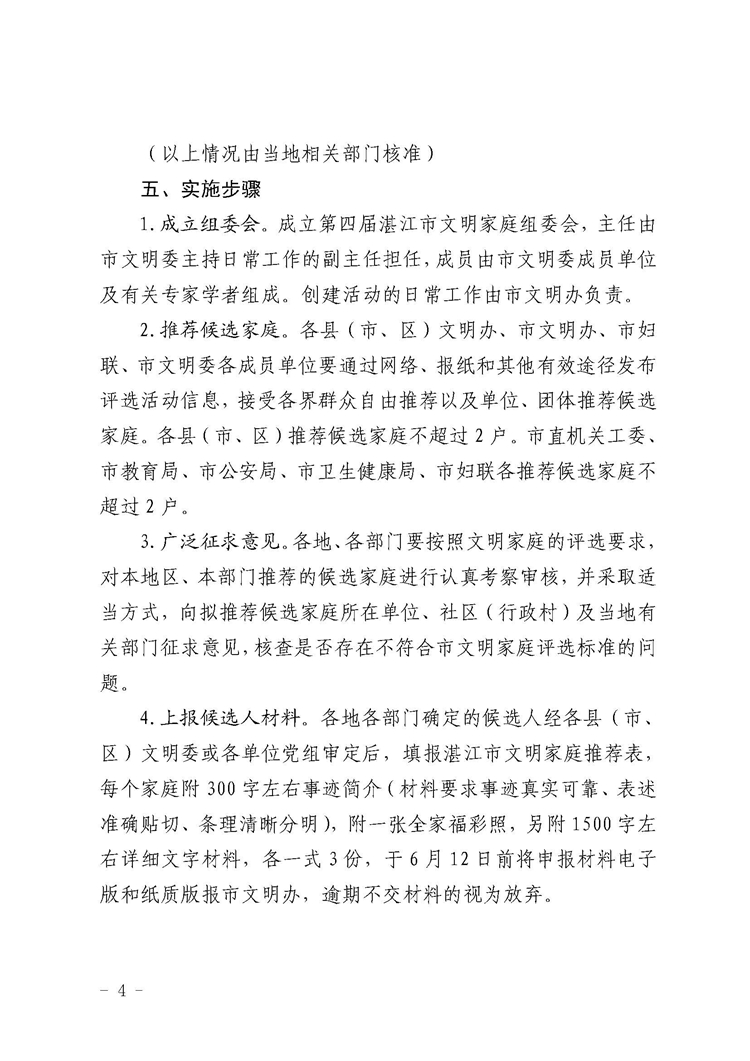 （以上情况由当地相关部门核准）

五、实施步骤

1.成立组委会。成立第四届湛江市文明家庭组委会，主任由市文明委主持日常工作的副主任担任，成员由市文明委成员单位及有关专家学者组成。创建活动的日常工作由市文明办负责。

2.推荐候选家庭。各县（市、区）文明办、市文明办、市妇联、市文明委各成员单位要通过网络、报纸和其他有效途径发布评选活动信息，接受各界群众自由推荐以及单位、团体推荐候选家庭。各县（市、区）推荐候选家庭不超过2户。市直机关工委、市教育局、市公安局、市卫生健康局、市妇联各推荐候选家庭不超过2户。

3.广泛征求意见。各地、各部门要按照文明家庭的评选要求，对本地区、本部门推荐的候选家庭进行认真考察审核，并采取适当方式，向拟推荐候选家庭所在单位、社区（行政村）及当地有关部门征求意见，核查是否存在不符合市文明家庭评选标准的问题。

4.上报候选人材料。各地各部门确定的候选人经各县（市、区）文明委或各单位党组审定后，填报湛江市文明家庭推荐表，每个家庭附300字左右事迹简介（材料要求事迹真实可靠、表述准确贴切、条理清晰分明），附一张全家福彩照，另附1500字左右详细文字材料，各一式3份，于6月12日前将申报材料电子版和纸质版报市文明办，逾期不交材料的视为放弃。

－ 4 －